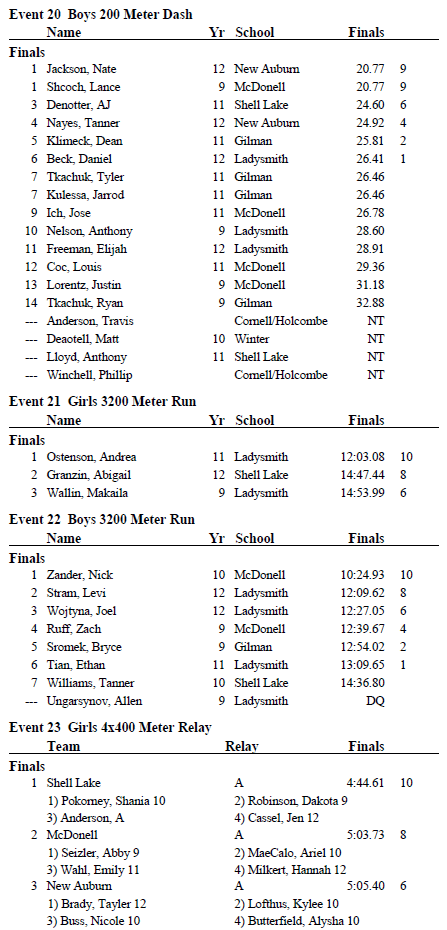 **Event 20 Boys 200 Meter Dash**

| | Name | Yr | School | Finals | |
|---|---|---|---|---|---|
| **Finals** | | | | | |
| 1 | Jackson, Nate | 12 | New Auburn | 20.77 | 9 |
| 1 | Shcoch, Lance | 9 | McDonell | 20.77 | 9 |
| 3 | Denotter, AJ | 11 | Shell Lake | 24.60 | 6 |
| 4 | Nayes, Tanner | 12 | New Auburn | 24.92 | 4 |
| 5 | Klimeck, Dean | 11 | Gilman | 25.81 | 2 |
| 6 | Beck, Daniel | 12 | Ladysmith | 26.41 | 1 |
| 7 | Tkachuk, Tyler | 11 | Gilman | 26.46 | |
| 7 | Kulessa, Jarrod | 11 | Gilman | 26.46 | |
| 9 | Ich, Jose | 11 | McDonell | 26.78 | |
| 10 | Nelson, Anthony | 9 | Ladysmith | 28.60 | |
| 11 | Freeman, Elijah | 12 | Ladysmith | 28.91 | |
| 12 | Coc, Louis | 11 | McDonell | 29.36 | |
| 13 | Lorentz, Justin | 9 | McDonell | 31.18 | |
| 14 | Tkachuk, Ryan | 9 | Gilman | 32.88 | |
| --- | Anderson, Travis | | Cornell/Holcombe | NT | |
| --- | Deaotell, Matt | 10 | Winter | NT | |
| --- | Lloyd, Anthony | 11 | Shell Lake | NT | |
| --- | Winchell, Phillip | | Cornell/Holcombe | NT | |

**Event 21 Girls 3200 Meter Run**

| | Name | Yr | School | Finals | |
|---|---|---|---|---|---|
| **Finals** | | | | | |
| 1 | Ostenson, Andrea | 11 | Ladysmith | 12:03.08 | 10 |
| 2 | Granzin, Abigail | 12 | Shell Lake | 14:47.44 | 8 |
| 3 | Wallin, Makaila | 9 | Ladysmith | 14:53.99 | 6 |

**Event 22 Boys 3200 Meter Run**

| | Name | Yr | School | Finals | |
|---|---|---|---|---|---|
| **Finals** | | | | | |
| 1 | Zander, Nick | 10 | McDonell | 10:24.93 | 10 |
| 2 | Stram, Levi | 12 | Ladysmith | 12:09.62 | 8 |
| 3 | Wojtyna, Joel | 12 | Ladysmith | 12:27.05 | 6 |
| 4 | Ruff, Zach | 9 | McDonell | 12:39.67 | 4 |
| 5 | Sromek, Bryce | 9 | Gilman | 12:54.02 | 2 |
| 6 | Tian, Ethan | 11 | Ladysmith | 13:09.65 | 1 |
| 7 | Williams, Tanner | 10 | Shell Lake | 14:36.80 | |
| --- | Ungarsynov, Allen | 9 | Ladysmith | DQ | |

**Event 23 Girls 4x400 Meter Relay**

| | Team | Relay | Finals | |
|---|---|---|---|---|
| **Finals** | | | | |
| 1 | Shell Lake | A | 4:44.61 | 10 |
| | 1) Pokorney, Shania 10 | 2) Robinson, Dakota 9 | | |
| | 3) Anderson, A | 4) Cassel, Jen 12 | | |
| 2 | McDonell | A | 5:03.73 | 8 |
| | 1) Seizler, Abby 9 | 2) MaeCalo, Ariel 10 | | |
| | 3) Wahl, Emily 11 | 4) Milkert, Hannah 12 | | |
| 3 | New Auburn | A | 5:05.40 | 6 |
| | 1) Brady, Tayler 12 | 2) Lofthus, Kylee 10 | | |
| | 3) Buss, Nicole 10 | 4) Butterfield, Alysha 10 | | |